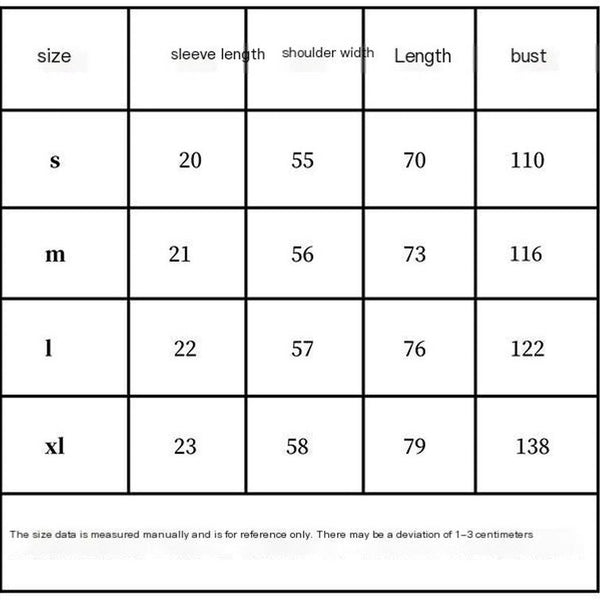 | size | sleeve length | shoulder width | Length | bust |
|---|---|---|---|---|
| s | 20 | 55 | 70 | 110 |
| m | 21 | 56 | 73 | 116 |
| l | 22 | 57 | 76 | 122 |
| xl | 23 | 58 | 79 | 138 |

The size data is measured manually and is for reference only. There may be a deviation of 1-3 centimeters